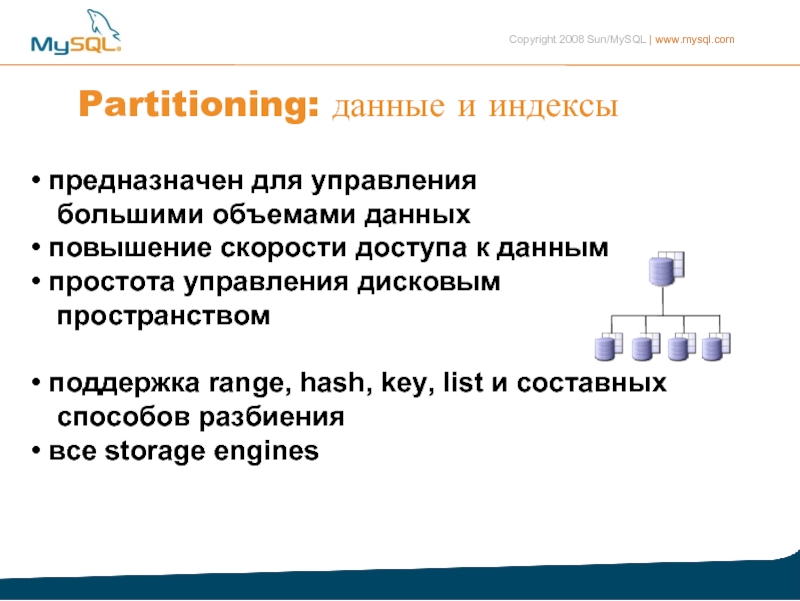 MySQL

Copyright 2008 Sun/MySQL | www.mysql.com

Partitioning: данные и индексы

• предназначен для управления большими объемами данных
• повышение скорости доступа к данным
• простота управления дисковым пространством

• поддержка range, hash, key, list и составных способов разбиения
• все storage engines